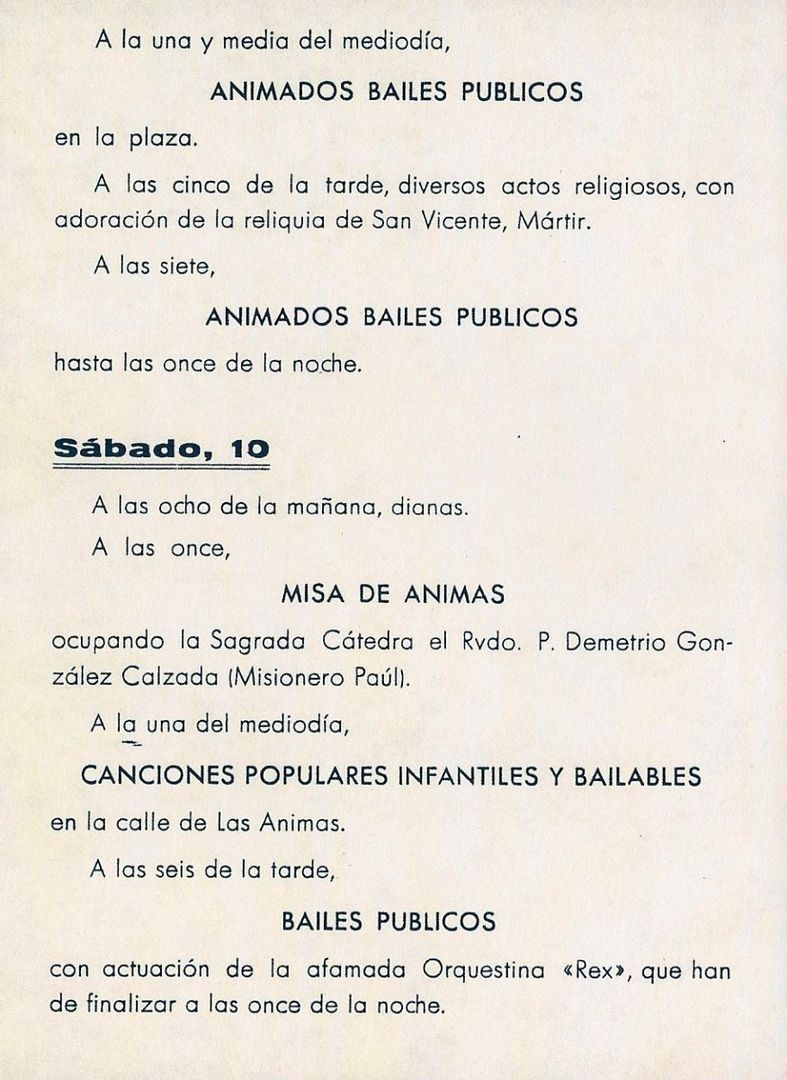 A la una y media del mediodía,

ANIMADOS BAILES PUBLICOS

en la plaza.

A las cinco de la tarde, diversos actos religiosos, con adoración de la reliquia de San Vicente, Mártir.

A las siete,

ANIMADOS BAILES PUBLICOS

hasta las once de la noche.

Sábado, 10

A las ocho de la mañana, dianas.

A las once,

MISA DE ANIMAS

ocupando la Sagrada Cátedra el Rvdo. P. Demetrio González Calzada (Misionero Paúl).

A la una del mediodía,

CANCIONES POPULARES INFANTILES Y BAILABLES

en la calle de Las Animas.

A las seis de la tarde,

BAILES PUBLICOS

con actuación de la afamada Orquestina «Rex», que han de finalizar a las once de la noche.